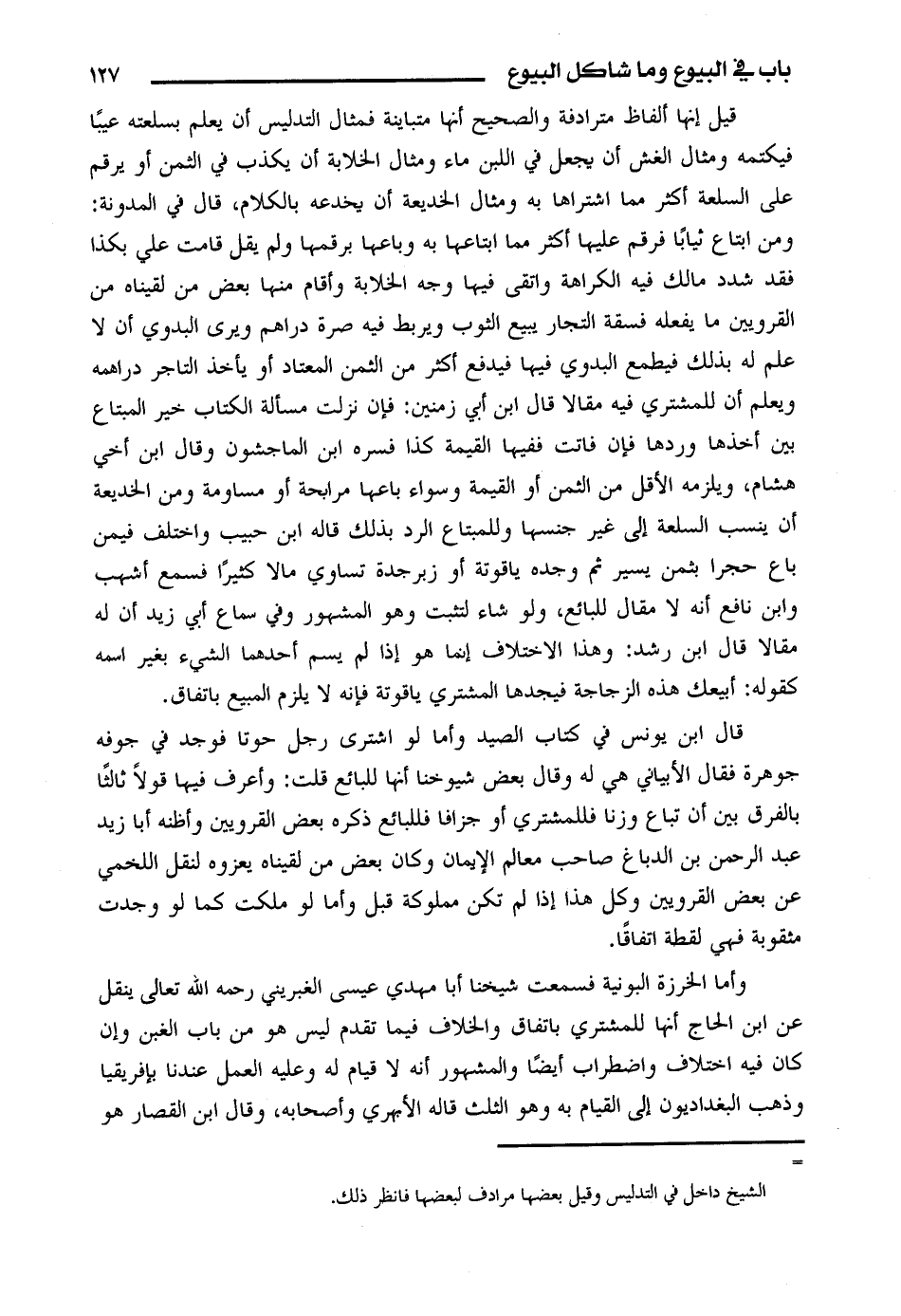 باب في البيوع وما شاكل البيوع ١٢٧

قيل إنها ألفاظ مترادفة والصحيح أنها متباينة فمثال التدليس أن يعلم بسلعته عيبًا فيكتمه ومثال الغش أن يجعل في اللبن ماء ومثال الخلابة أن يكذب في الثمن أو يرقم على السلعة أكثر مما اشتراها به ومثال الخديعة أن يخدعه بالكلام، قال في المدونة: ومن ابتاع ثيابًا فرقم عليها أكثر مما ابتاعها به وباعها برقمها ولم يقل قامت علي بكذا فقد شدد مالك فيه الكراهة واتقى فيها وجه الخلابة وأقام منها بعض من لقيناه من القرويين ما يفعله فسقة التجار يبيع الثوب ويربط فيه صرة دراهم ويرى البدوي أن لا علم له بذلك فيطمع البدوي فيها فيدفع أكثر من الثمن المعتاد أو يأخذ التاجر دراهمه ويعلم أن للمشتري فيه مقالا قال ابن أبي زمنين: فإن نزلت مسألة الكتاب خير المبتاع بين أخذها وردها فإن فاتت ففيها القيمة كذا فسره ابن الماجشون وقال ابن أخي هشام، ويلزمه الأقل من الثمن أو القيمة وسواء باعها مرابحة أو مساومة ومن الخديعة أن ينسب السلعة إلى غير جنسها وللمبتاع الرد بذلك قاله ابن حبيب واختلف فيمن باع حجرا بثمن يسير ثم وجده ياقوتة أو زبرجدة تساوي مالا كثيرًا فسمع أشهب وابن نافع أنه لا مقال للبائع، ولو شاء لتثبت وهو المشهور وفي سماع أبي زيد أن له مقالا قال ابن رشد: وهذا الاختلاف إنما هو إذا لم يسم أحدهما الشيء بغير اسمه كقوله: أبيعك هذه الزجاجة فيجدها المشتري ياقوتة فإنه لا يلزم المبيع باتفاق.

قال ابن يونس في كتاب الصيد وأما لو اشترى رجل حوتا فوجد في جوفه جوهرة فقال الأبياني هي له وقال بعض شيوخنا أنها للبائع قلت: وأعرف فيها قولاً ثالثًا بالفرق بين أن تباع وزنا فللمشتري أو جزافا فللبائع ذكره بعض القرويين وأظنه أبا زيد عبد الرحمن بن الدباغ صاحب معالم الإيمان وكان بعض من لقيناه يعزوه لنقل اللخمي عن بعض القرويين وكل هذا إذا لم تكن مملوكة قبل وأما لو ملكت كما لو وجدت مثقوبة فهي لقطة اتفاقًا.

وأما الخرزة البونية فسمعت شيخنا أبا مهدي عيسى الغبريني رحمه الله تعالى ينقل عن ابن الحاج أنها للمشتري باتفاق والخلاف فيما تقدم ليس هو من باب الغبن وإن كان فيه اختلاف واضطراب أيضًا والمشهور أنه لا قيام له وعليه العمل عندنا بإفريقيا وذهب البغداديون إلى القيام به وهو الثلث قاله الأبهري وأصحابه، وقال ابن القصار هو

=

الشيخ داخل في التدليس وقيل بعضها مرادف لبعضها فانظر ذلك.